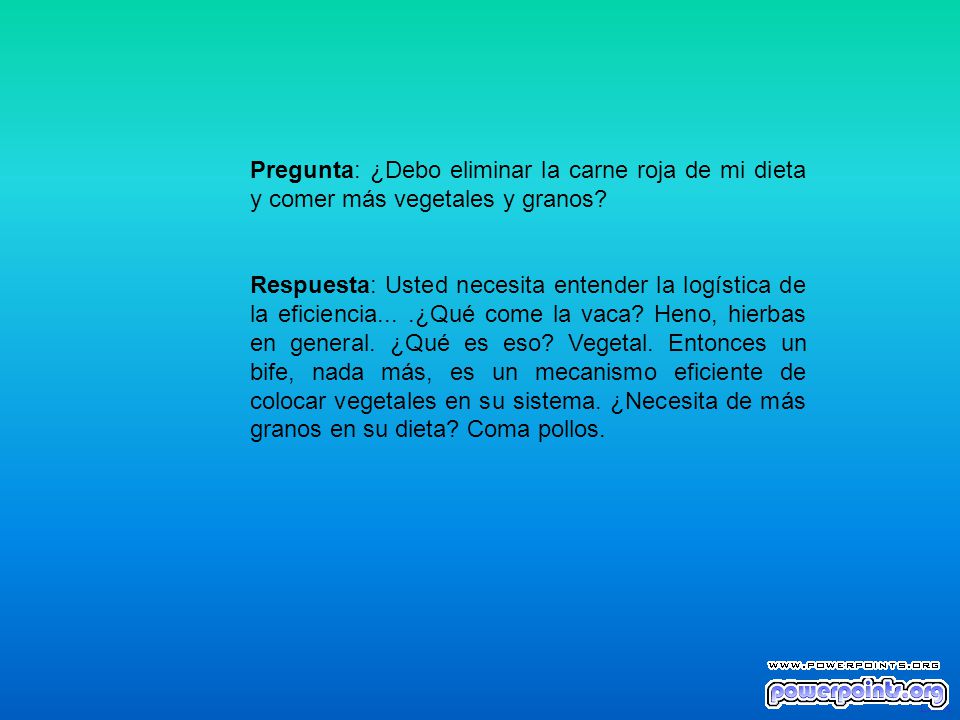 Pregunta: ¿Debo eliminar la carne roja de mi dieta y comer más vegetales y granos?

Respuesta: Usted necesita entender la logística de la eficiencia... .¿Qué come la vaca? Heno, hierbas en general. ¿Qué es eso? Vegetal. Entonces un bife, nada más, es un mecanismo eficiente de colocar vegetales en su sistema. ¿Necesita de más granos en su dieta? Coma pollos.

WWW.POWERPOINTS.ORG
powerpoints.org